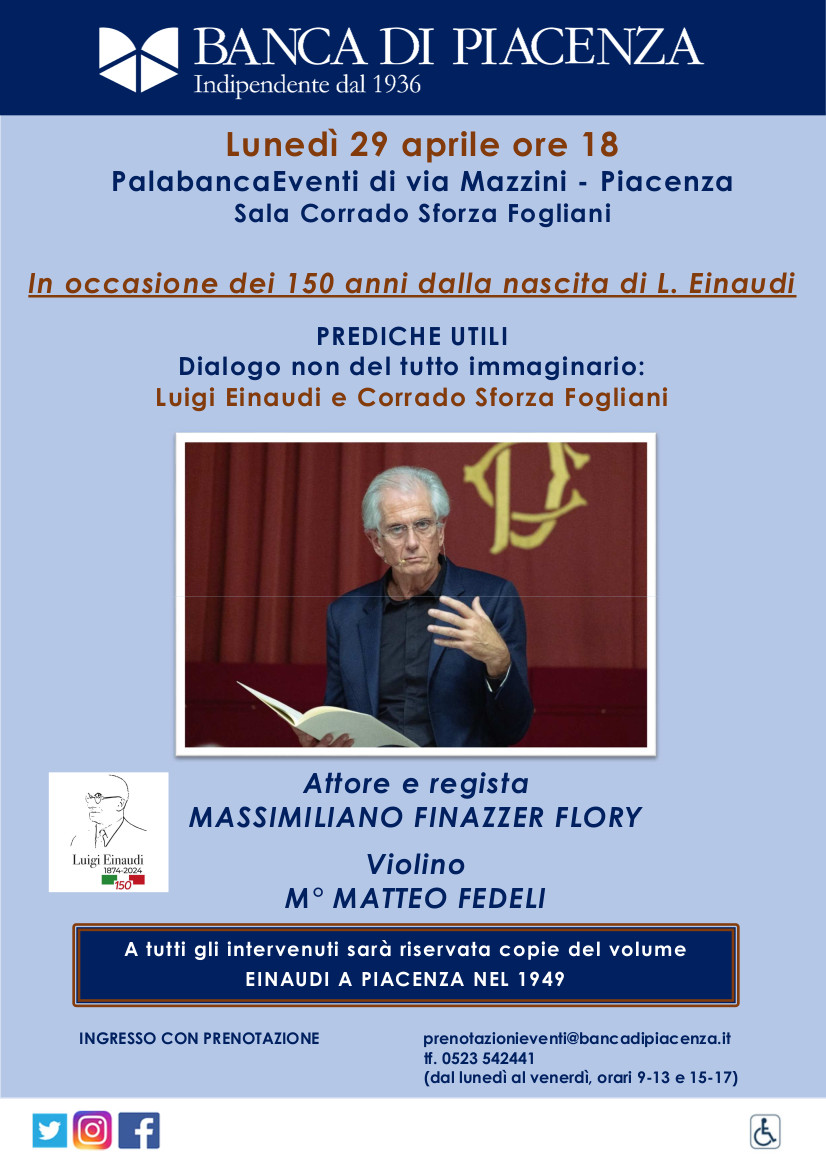 BANCA DI PIACENZA
Indipendente dal 1936

Lunedì 29 aprile ore 18
PalabancaEventi di via Mazzini - Piacenza
Sala Corrado Sforza Fogliani

In occasione dei 150 anni dalla nascita di L. Einaudi

PREDICHE UTILI
Dialogo non del tutto immaginario:
Luigi Einaudi e Corrado Sforza Fogliani

Luigi Einaudi
1874-2024
150

Attore e regista
MASSIMILIANO FINAZZER FLORY

Violino
M° MATTEO FEDELI

A tutti gli intervenuti sarà riservata copie del volume
EINAUDI A PIACENZA NEL 1949

INGRESSO CON PRENOTAZIONE

prenotazionieventi@bancadipiacenza.it
tf. 0523 542441
(dal lunedì al venerdì, orari 9-13 e 15-17)